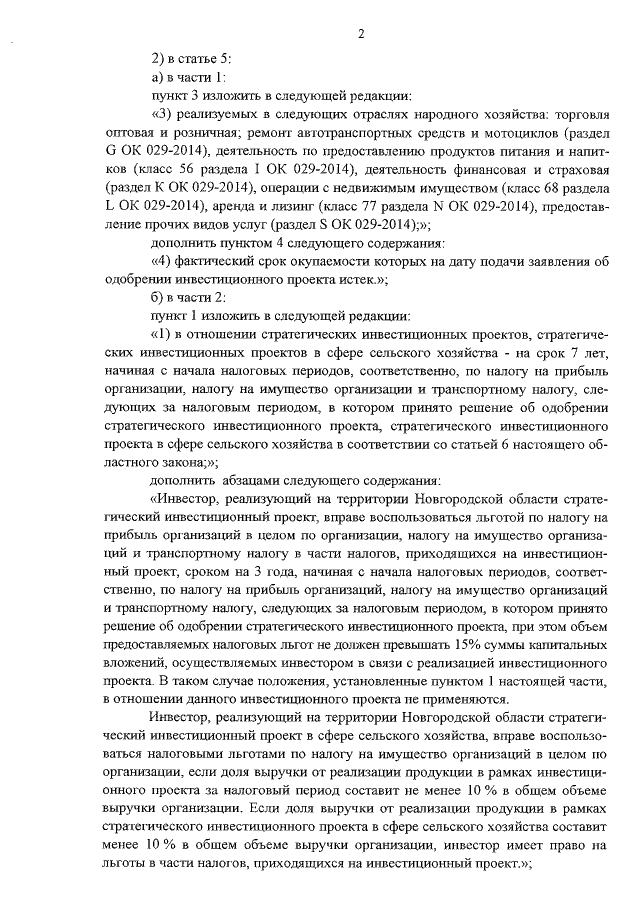 2

2) в статье 5:

а) в части 1:

пункт 3 изложить в следующей редакции:

«3) реализуемых в следующих отраслях народного хозяйства: торговля оптовая и розничная; ремонт автотранспортных средств и мотоциклов (раздел G ОК 029-2014), деятельность по предоставлению продуктов питания и напитков (класс 56 раздела I ОК 029-2014), деятельность финансовая и страховая (раздел K ОК 029-2014), операции с недвижимым имуществом (класс 68 раздела L ОК 029-2014), аренда и лизинг (класс 77 раздела N ОК 029-2014), предоставление прочих видов услуг (раздел S ОК 029-2014);»;

дополнить пунктом 4 следующего содержания:

«4) фактический срок окупаемости которых на дату подачи заявления об одобрении инвестиционного проекта истек.»;

б) в части 2:

пункт 1 изложить в следующей редакции:

«1) в отношении стратегических инвестиционных проектов, стратегических инвестиционных проектов в сфере сельского хозяйства - на срок 7 лет, начиная с начала налоговых периодов, соответственно, по налогу на прибыль организации, налогу на имущество организации и транспортному налогу, следующих за налоговым периодом, в котором принято решение об одобрении стратегического инвестиционного проекта, стратегического инвестиционного проекта в сфере сельского хозяйства в соответствии со статьей 6 настоящего областного закона;»;

дополнить абзацами следующего содержания:

«Инвестор, реализующий на территории Новгородской области стратегический инвестиционный проект, вправе воспользоваться льготой по налогу на прибыль организаций в целом по организации, налогу на имущество организаций и транспортному налогу в части налогов, приходящихся на инвестиционный проект, сроком на 3 года, начиная с начала налоговых периодов, соответственно, по налогу на прибыль организаций, налогу на имущество организаций и транспортному налогу, следующих за налоговым периодом, в котором принято решение об одобрении стратегического инвестиционного проекта, при этом объем предоставляемых налоговых льгот не должен превышать 15% суммы капитальных вложений, осуществляемых инвестором в связи с реализацией инвестиционного проекта. В таком случае положения, установленные пунктом 1 настоящей части, в отношении данного инвестиционного проекта не применяются.

Инвестор, реализующий на территории Новгородской области стратегический инвестиционный проект в сфере сельского хозяйства, вправе воспользоваться налоговыми льготами по налогу на имущество организаций в целом по организации, если доля выручки от реализации продукции в рамках инвестиционного проекта за налоговый период составит не менее 10 % в общем объеме выручки организации. Если доля выручки от реализации продукции в рамках стратегического инвестиционного проекта в сфере сельского хозяйства составит менее 10 % в общем объеме выручки организации, инвестор имеет право на льготы в части налогов, приходящихся на инвестиционный проект.»;